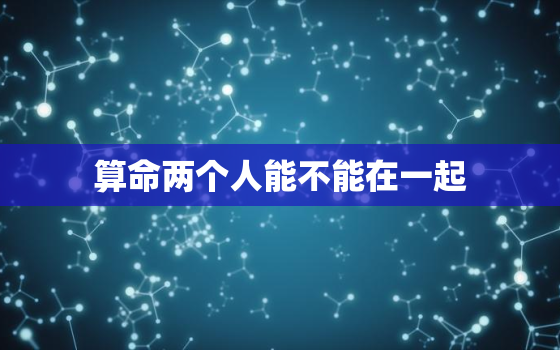 算命两个人能不能在一起